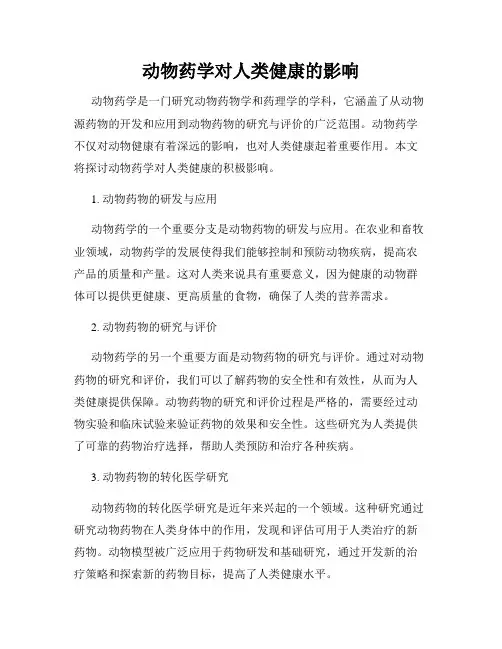 动物药学对人类健康的影响

动物药学是一门研究动物药物学和药理学的学科，它涵盖了从动物源药物的开发和应用到动物药物的研究与评价的广泛范围。动物药学不仅对动物健康有着深远的影响，也对人类健康起着重要作用。本文将探讨动物药学对人类健康的积极影响。

1. 动物药物的研发与应用

动物药学的一个重要分支是动物药物的研发与应用。在农业和畜牧业领域，动物药学的发展使得我们能够控制和预防动物疾病，提高农产品的质量和产量。这对人类来说具有重要意义，因为健康的动物群体可以提供更健康、更高质量的食物，确保了人类的营养需求。

2. 动物药物的研究与评价

动物药学的另一个重要方面是动物药物的研究与评价。通过对动物药物的研究和评价，我们可以了解药物的安全性和有效性，从而为人类健康提供保障。动物药物的研究和评价过程是严格的，需要经过动物实验和临床试验来验证药物的效果和安全性。这些研究为人类提供了可靠的药物治疗选择，帮助人类预防和治疗各种疾病。

3. 动物药物的转化医学研究

动物药物的转化医学研究是近年来兴起的一个领域。这种研究通过研究动物药物在人类身体中的作用，发现和评估可用于人类治疗的新药物。动物模型被广泛应用于药物研发和基础研究，通过开发新的治疗策略和探索新的药物目标，提高了人类健康水平。